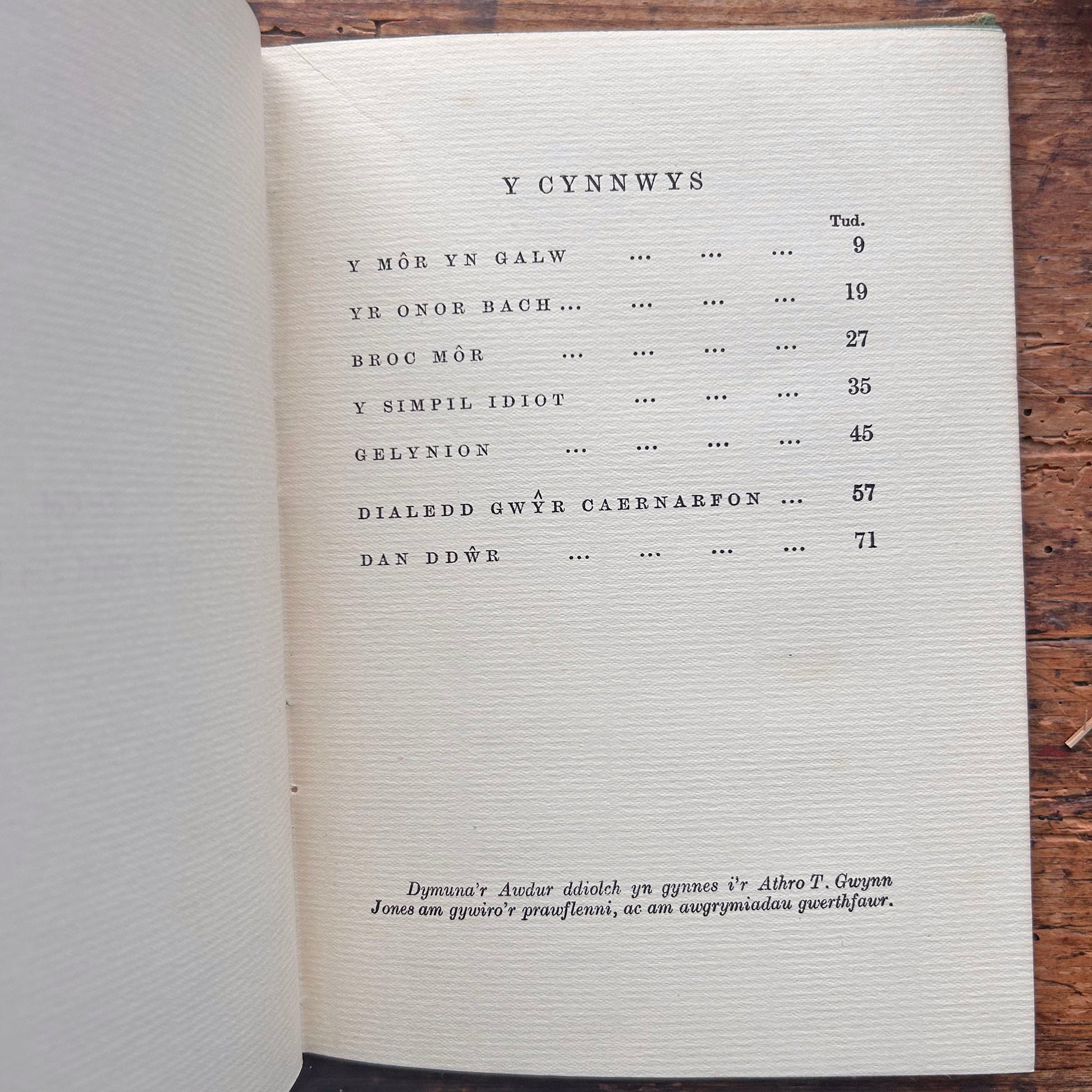 Y CYNNWYS

Tud.

Y MÔR YN GALW 9

YR ONOR BACH 19

BROC MÔR 27

Y SIMPIL IDIOT 35

GELYNION 45

DIALEDD GWŶR CAERNARFON 57

DAN DDŴR 71

Dymuna'r Awdur ddiolch yn gynnes i'r Athro T. Gwynn Jones am gywiro'r prawflenni, ac am awgrymiadau gwerthfawr.